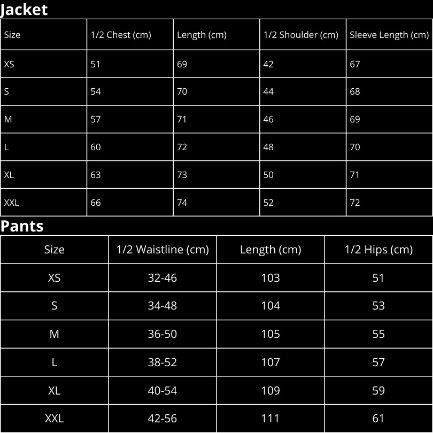 Jacket

| Size | 1/2 Chest (cm) | Length (cm) | 1/2 Shoulder (cm) | Sleeve Length (cm) |
|---|---|---|---|---|
| XS | 51 | 69 | 42 | 67 |
| S | 54 | 70 | 44 | 68 |
| M | 57 | 71 | 46 | 69 |
| L | 60 | 72 | 48 | 70 |
| XL | 63 | 73 | 50 | 71 |
| XXL | 66 | 74 | 52 | 72 |

Pants

| Size | 1/2 Waistline (cm) | Length (cm) | 1/2 Hips (cm) |
|---|---|---|---|
| XS | 32-46 | 103 | 51 |
| S | 34-48 | 104 | 53 |
| M | 36-50 | 105 | 55 |
| L | 38-52 | 107 | 57 |
| XL | 40-54 | 109 | 59 |
| XXL | 42-56 | 111 | 61 |